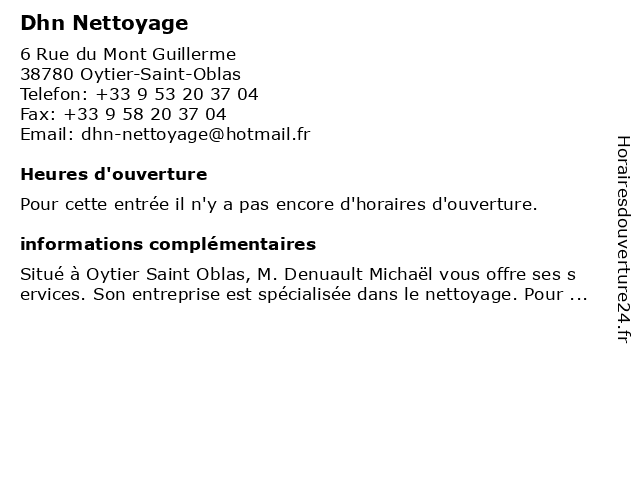 Dhn Nettoyage

6 Rue du Mont Guillerme
38780 Oytier-Saint-Oblas
Telefon: +33 9 53 20 37 04
Fax: +33 9 58 20 37 04
Email: dhn-nettoyage@hotmail.fr

Heures d'ouverture

Pour cette entrée il n'y a pas encore d'horaires d'ouverture.

informations complémentaires

Situé à Oytier Saint Oblas, M. Denuault Michaël vous offre ses services. Son entreprise est spécialisée dans le nettoyage. Pour ...

Horairesdouverture24.fr